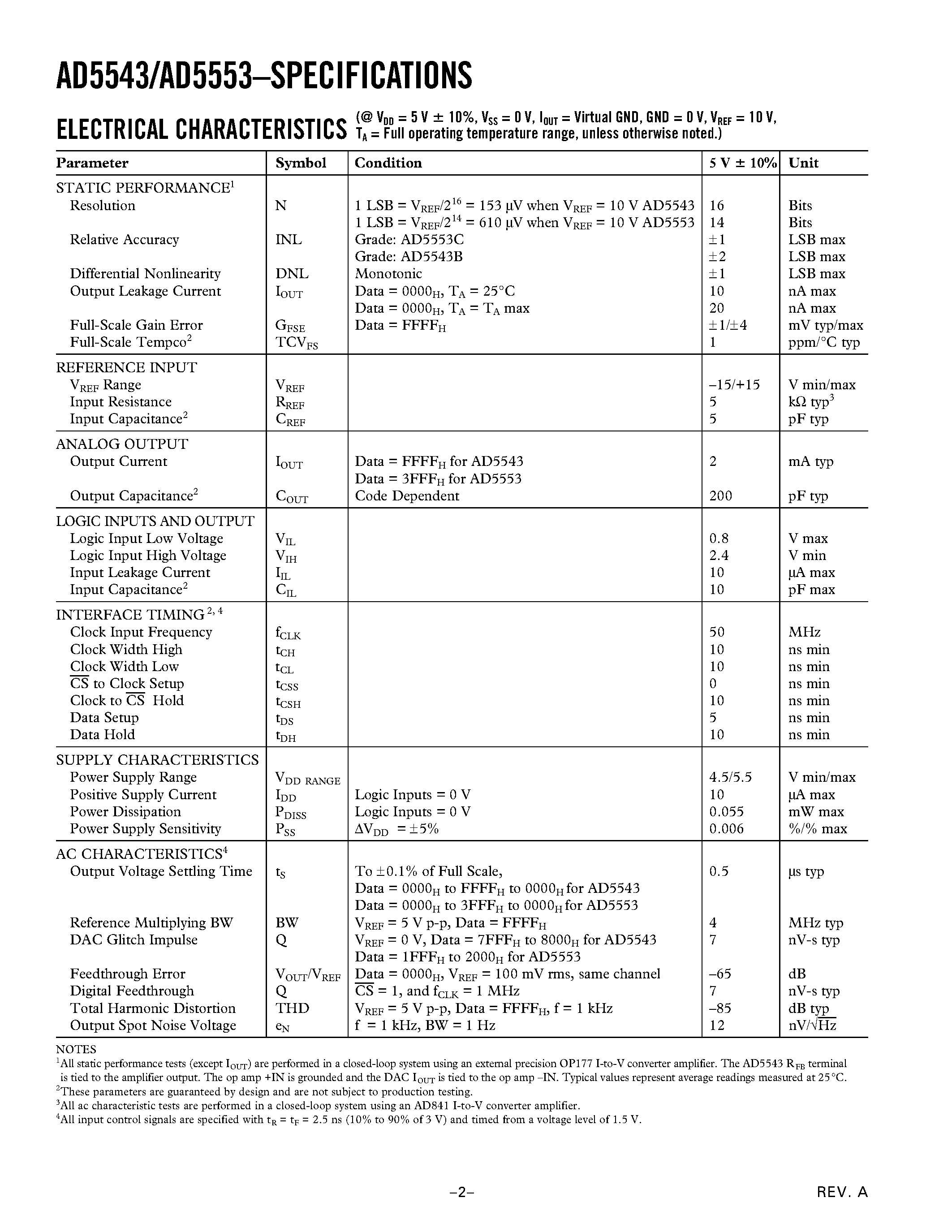 AD5543/AD5553–SPECIFICATIONS

ELECTRICAL CHARACTERISTICS (@ $V_{DD}$ = 5 V ± 10%, $V_{SS}$ = 0 V, $I_{OUT}$ = Virtual GND, GND = 0 V, $V_{REF}$ = 10 V, $T_A$ = Full operating temperature range, unless otherwise noted.)

| Parameter | Symbol | Condition | 5 V ± 10% | Unit |
|---|---|---|---|---|
| STATIC PERFORMANCE$^1$ | | | | |
| Resolution | N | 1 LSB = $V_{REF}/2^{16}$ = 153 µV when $V_{REF}$ = 10 V AD5543 | 16 | Bits |
| | | 1 LSB = $V_{REF}/2^{14}$ = 610 µV when $V_{REF}$ = 10 V AD5553 | 14 | Bits |
| Relative Accuracy | INL | Grade: AD5553C | ±1 | LSB max |
| | | Grade: AD5543B | ±2 | LSB max |
| Differential Nonlinearity | DNL | Monotonic | ±1 | LSB max |
| Output Leakage Current | $I_{OUT}$ | Data = $0000_H$, $T_A$ = 25°C | 10 | nA max |
| | | Data = $0000_H$, $T_A$ = $T_A$ max | 20 | nA max |
| Full-Scale Gain Error | $G_{FSE}$ | Data = $FFFF_H$ | ±1/±4 | mV typ/max |
| Full-Scale Tempco$^2$ | $TCV_{FS}$ | | 1 | ppm/°C typ |
| REFERENCE INPUT | | | | |
| $V_{REF}$ Range | $V_{REF}$ | | –15/+15 | V min/max |
| Input Resistance | $R_{REF}$ | | 5 | kΩ typ$^3$ |
| Input Capacitance$^2$ | $C_{REF}$ | | 5 | pF typ |
| ANALOG OUTPUT | | | | |
| Output Current | $I_{OUT}$ | Data = $FFFF_H$ for AD5543 | 2 | mA typ |
| | | Data = $3FFF_H$ for AD5553 | | |
| Output Capacitance$^2$ | $C_{OUT}$ | Code Dependent | 200 | pF typ |
| LOGIC INPUTS AND OUTPUT | | | | |
| Logic Input Low Voltage | $V_{IL}$ | | 0.8 | V max |
| Logic Input High Voltage | $V_{IH}$ | | 2.4 | V min |
| Input Leakage Current | $I_{IL}$ | | 10 | µA max |
| Input Capacitance$^2$ | $C_{IL}$ | | 10 | pF max |
| INTERFACE TIMING$^{2, 4}$ | | | | |
| Clock Input Frequency | $f_{CLK}$ | | 50 | MHz |
| Clock Width High | $t_{CH}$ | | 10 | ns min |
| Clock Width Low | $t_{CL}$ | | 10 | ns min |
| $\overline{CS}$ to Clock Setup | $t_{CSS}$ | | 0 | ns min |
| Clock to $\overline{CS}$ Hold | $t_{CSH}$ | | 10 | ns min |
| Data Setup | $t_{DS}$ | | 5 | ns min |
| Data Hold | $t_{DH}$ | | 10 | ns min |
| SUPPLY CHARACTERISTICS | | | | |
| Power Supply Range | $V_{DD\ RANGE}$ | | 4.5/5.5 | V min/max |
| Positive Supply Current | $I_{DD}$ | Logic Inputs = 0 V | 10 | µA max |
| Power Dissipation | $P_{DISS}$ | Logic Inputs = 0 V | 0.055 | mW max |
| Power Supply Sensitivity | $P_{SS}$ | $\Delta V_{DD}$ = ±5% | 0.006 | %/% max |
| AC CHARACTERISTICS$^4$ | | | | |
| Output Voltage Settling Time | $t_S$ | To ±0.1% of Full Scale, | 0.5 | µs typ |
| | | Data = $0000_H$ to $FFFF_H$ to $0000_H$ for AD5543 | | |
| | | Data = $0000_H$ to $3FFF_H$ to $0000_H$ for AD5553 | | |
| Reference Multiplying BW | BW | $V_{REF}$ = 5 V p-p, Data = $FFFF_H$ | 4 | MHz typ |
| DAC Glitch Impulse | Q | $V_{REF}$ = 0 V, Data = $7FFF_H$ to $8000_H$ for AD5543 | 7 | nV-s typ |
| | | Data = $1FFF_H$ to $2000_H$ for AD5553 | | |
| Feedthrough Error | $V_{OUT}/V_{REF}$ | Data = $0000_H$, $V_{REF}$ = 100 mV rms, same channel | –65 | dB |
| Digital Feedthrough | Q | $\overline{CS}$ = 1, and $f_{CLK}$ = 1 MHz | 7 | nV-s typ |
| Total Harmonic Distortion | THD | $V_{REF}$ = 5 V p-p, Data = $FFFF_H$, f = 1 kHz | –85 | dB typ |
| Output Spot Noise Voltage | $e_N$ | f = 1 kHz, BW = 1 Hz | 12 | nV/$\sqrt{Hz}$ |

NOTES
$^1$All static performance tests (except $I_{OUT}$) are performed in a closed-loop system using an external precision OP177 I-to-V converter amplifier. The AD5543 $R_{FB}$ terminal is tied to the amplifier output. The op amp +IN is grounded and the DAC $I_{OUT}$ is tied to the op amp –IN. Typical values represent average readings measured at 25°C.
$^2$These parameters are guaranteed by design and are not subject to production testing.
$^3$All ac characteristic tests are performed in a closed-loop system using an AD841 I-to-V converter amplifier.
$^4$All input control signals are specified with $t_R$ = $t_F$ = 2.5 ns (10% to 90% of 3 V) and timed from a voltage level of 1.5 V.

–2–

REV. A